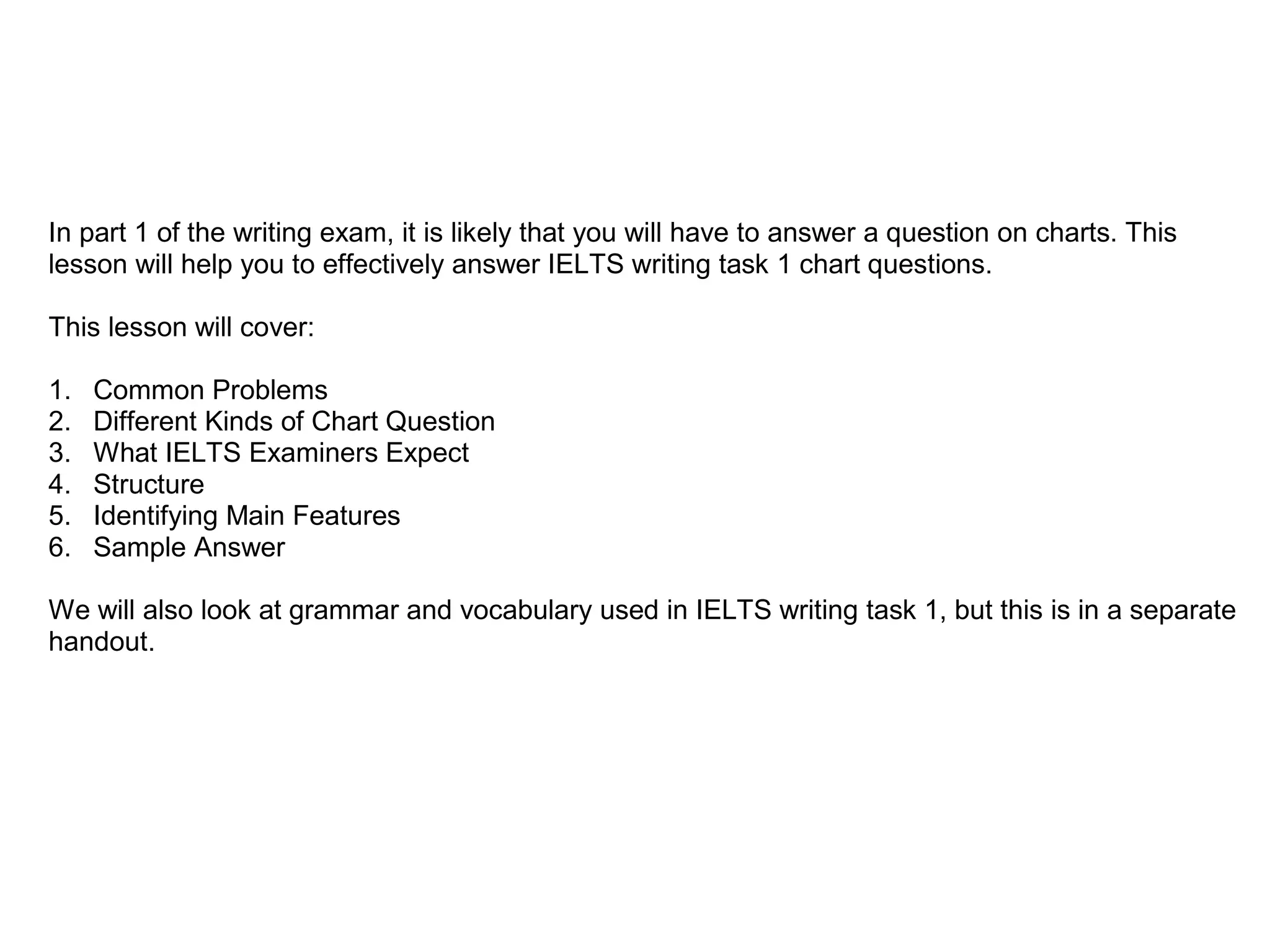 In part 1 of the writing exam, it is likely that you will have to answer a question on charts. This lesson will help you to effectively answer IELTS writing task 1 chart questions.

This lesson will cover:

1. Common Problems
2. Different Kinds of Chart Question
3. What IELTS Examiners Expect
4. Structure
5. Identifying Main Features
6. Sample Answer

We will also look at grammar and vocabulary used in IELTS writing task 1, but this is in a separate handout.